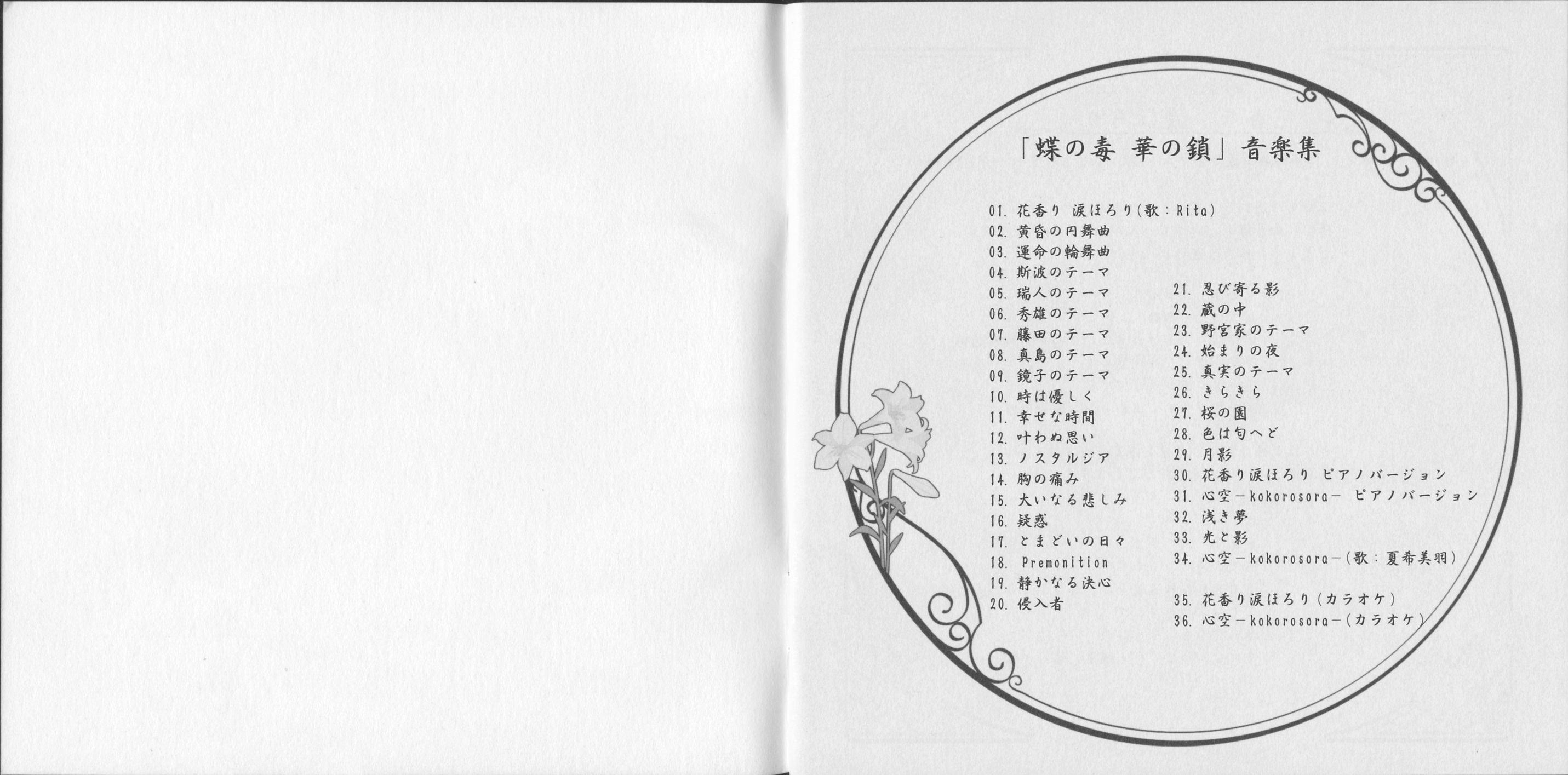 「蝶の毒 華の鎖」音楽集

01. 花香り 涙ほろり(歌：Rita)
02. 黄昏の円舞曲
03. 運命の輪舞曲
04. 斯波のテーマ
05. 瑞人のテーマ
06. 秀雄のテーマ
07. 藤田のテーマ
08. 真島のテーマ
09. 鏡子のテーマ
10. 時は優しく
11. 幸せな時間
12. 叶わぬ思い
13. ノスタルジア
14. 胸の痛み
15. 大いなる悲しみ
16. 疑惑
17. とまどいの日々
18. Premonition
19. 静かなる決心
20. 侵入者

21. 忍び寄る影
22. 蔵の中
23. 野宮家のテーマ
24. 始まりの夜
25. 真実のテーマ
26. きらきら
27. 桜の園
28. 色は匂へど
29. 月影
30. 花香り涙ほろり ピアノバージョン
31. 心空－kokorosora－ ピアノバージョン
32. 浅き夢
33. 光と影
34. 心空－kokorosora－(歌：夏希美羽)

35. 花香り涙ほろり(カラオケ)
36. 心空－kokorosora－(カラオケ)